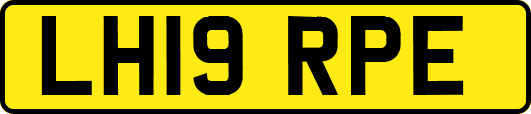 LH19 RPE